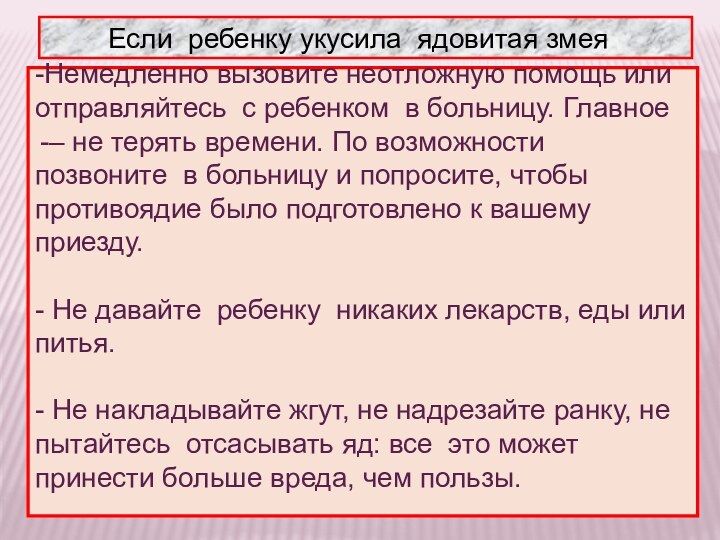 Если ребенку укусила ядовитая змея

-Немедленно вызовите неотложную помощь или отправляйтесь с ребенком в больницу. Главное -— не терять времени. По возможности позвоните в больницу и попросите, чтобы противоядие было подготовлено к вашему приезду.

- Не давайте ребенку никаких лекарств, еды или питья.

- Не накладывайте жгут, не надрезайте ранку, не пытайтесь отсасывать яд: все это может принести больше вреда, чем пользы.